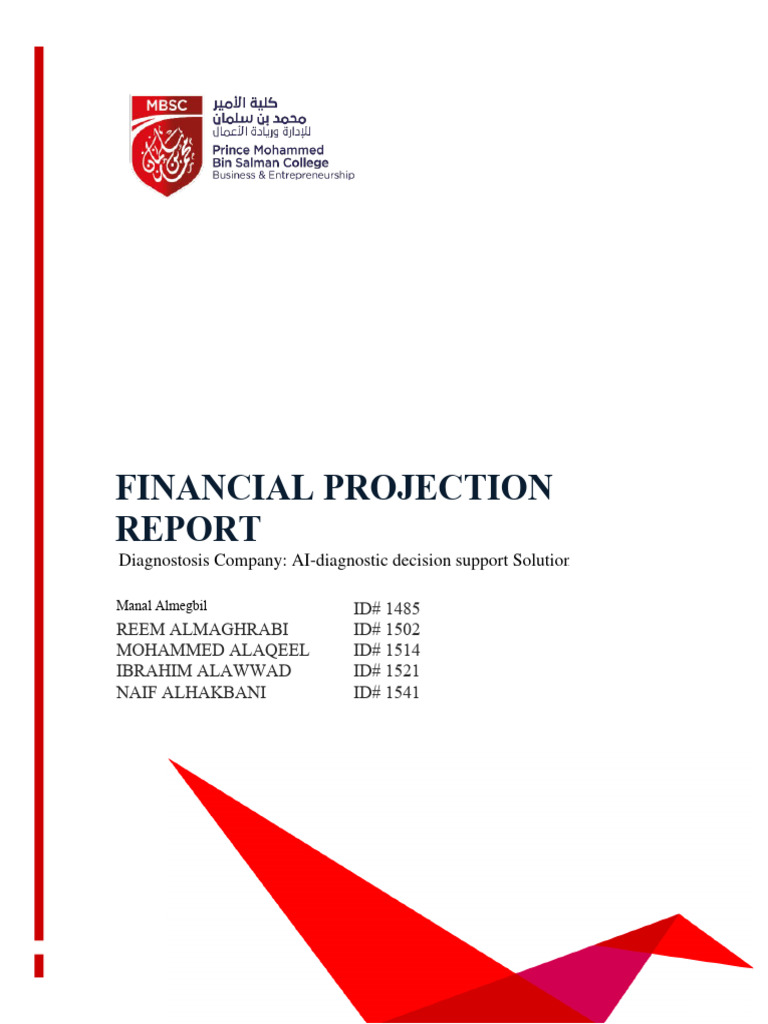 MBSC

كلية الأمير
محمد بن سلمان
للإدارة وريادة الأعمال
Prince Mohammed
Bin Salman College
Business & Entrepreneurship

FINANCIAL PROJECTION REPORT

Diagnostosis Company: AI-diagnostic decision support Solutior

| | |
|---|---|
| Manal Almegbil | ID# 1485 |
| REEM ALMAGHRABI | ID# 1502 |
| MOHAMMED ALAQEEL | ID# 1514 |
| IBRAHIM ALAWWAD | ID# 1521 |
| NAIF ALHAKBANI | ID# 1541 |